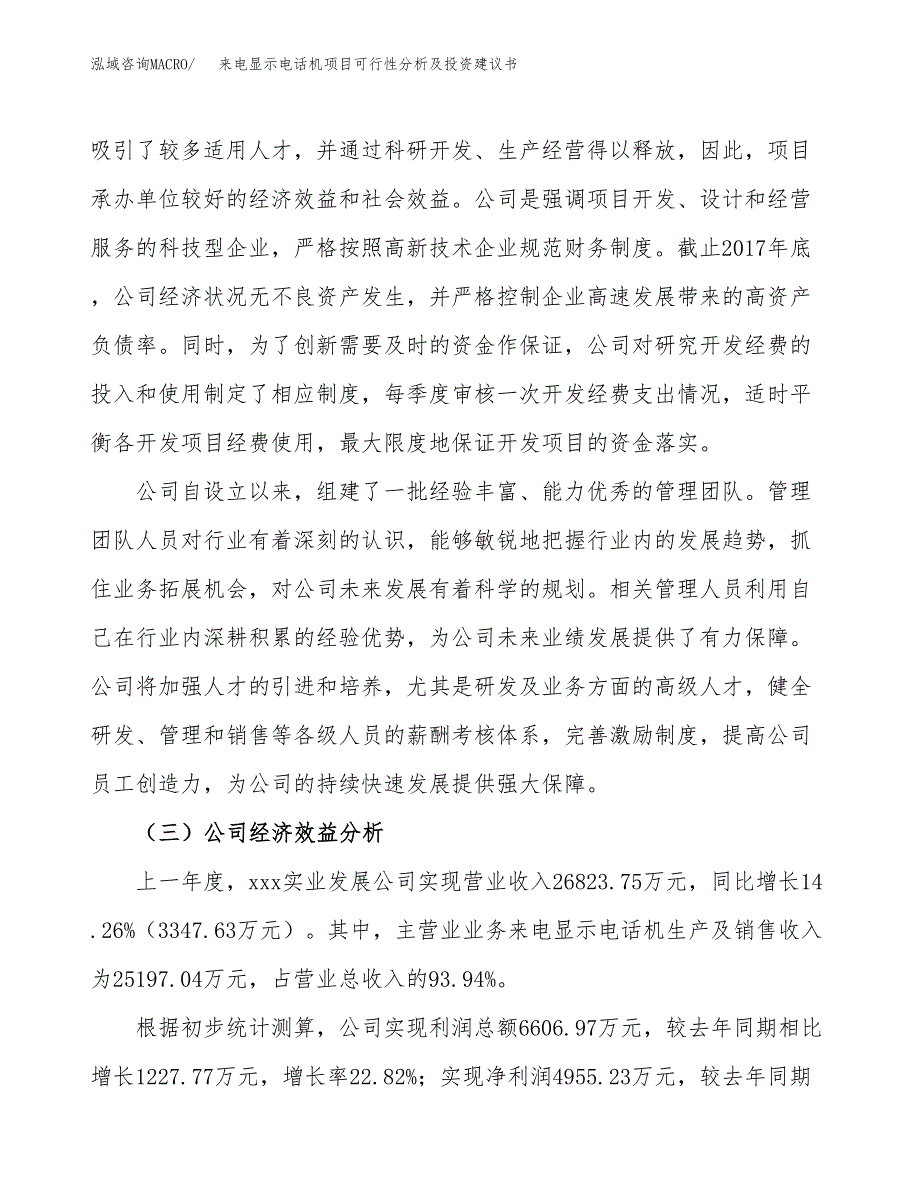 泓域咨询MACRO/　来电显示电话机项目可行性分析及投资建议书

吸引了较多适用人才，并通过科研开发、生产经营得以释放，因此，项目承办单位较好的经济效益和社会效益。公司是强调项目开发、设计和经营服务的科技型企业，严格按照高新技术企业规范财务制度。截止2017年底，公司经济状况无不良资产发生，并严格控制企业高速发展带来的高资产负债率。同时，为了创新需要及时的资金作保证，公司对研究开发经费的投入和使用制定了相应制度，每季度审核一次开发经费支出情况，适时平衡各开发项目经费使用，最大限度地保证开发项目的资金落实。

公司自设立以来，组建了一批经验丰富、能力优秀的管理团队。管理团队人员对行业有着深刻的认识，能够敏锐地把握行业内的发展趋势，抓住业务拓展机会，对公司未来发展有着科学的规划。相关管理人员利用自己在行业内深耕积累的经验优势，为公司未来业绩发展提供了有力保障。公司将加强人才的引进和培养，尤其是研发及业务方面的高级人才，健全研发、管理和销售等各级人员的薪酬考核体系，完善激励制度，提高公司员工创造力，为公司的持续快速发展提供强大保障。

（三）公司经济效益分析

上一年度，xxx实业发展公司实现营业收入26823.75万元，同比增长14.26%（3347.63万元）。其中，主营业业务来电显示电话机生产及销售收入为25197.04万元，占营业总收入的93.94%。

根据初步统计测算，公司实现利润总额6606.97万元，较去年同期相比增长1227.77万元，增长率22.82%；实现净利润4955.23万元，较去年同期